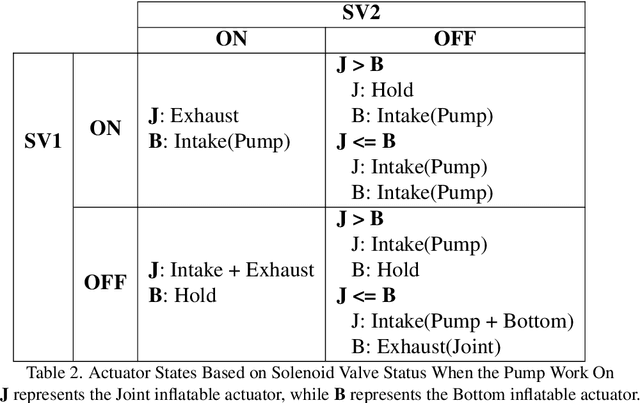 |  |  | SV2 |  |
|---|---|---|---|
|  |  | ON | OFF |
| SV1 | ON | J: Exhaust B: Intake(Pump) | J > B J: Hold B: Intake(Pump) J <= B J: Intake(Pump) B: Intake(Pump) |
|  | OFF | J: Intake + Exhaust B: Hold | J > B J: Intake(Pump) B: Hold J <= B J: Intake(Pump + Bottom) B: Exhaust(Joint) |

Table 2. Actuator States Based on Solenoid Valve Status When the Pump Work On

J represents the Joint inflatable actuator, while B represents the Bottom inflatable actuator.